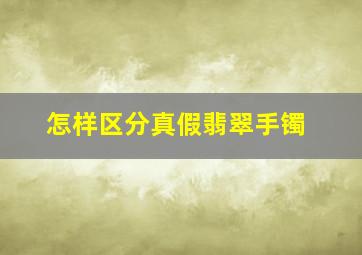 怎样区分真假翡翠手镯